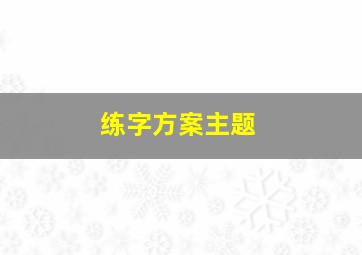 练字方案主题